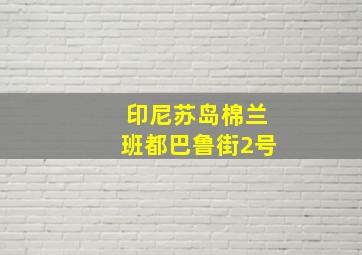 印尼苏岛棉兰
班都巴鲁街2号